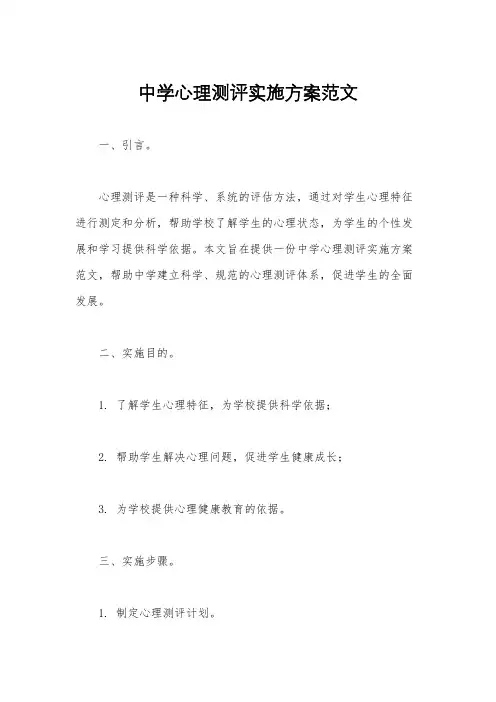 中学心理测评实施方案范文

一、引言。

心理测评是一种科学、系统的评估方法，通过对学生心理特征进行测定和分析，帮助学校了解学生的心理状态，为学生的个性发展和学习提供科学依据。本文旨在提供一份中学心理测评实施方案范文，帮助中学建立科学、规范的心理测评体系，促进学生的全面发展。

二、实施目的。

1. 了解学生心理特征，为学校提供科学依据；

2. 帮助学生解决心理问题，促进学生健康成长；

3. 为学校提供心理健康教育的依据。

三、实施步骤。

1. 制定心理测评计划。